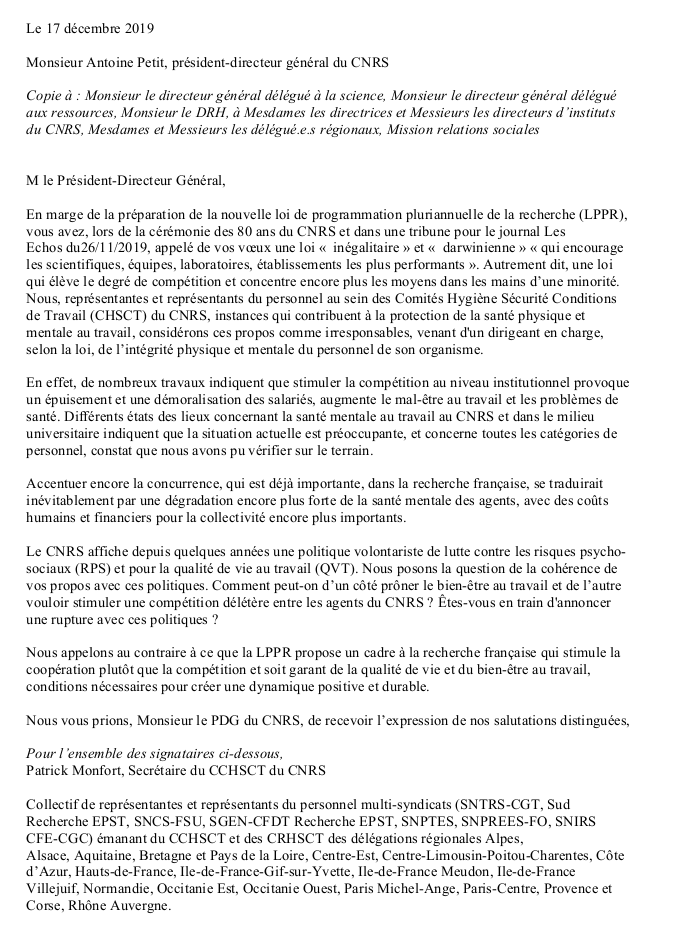 Le 17 décembre 2019

Monsieur Antoine Petit, président-directeur général du CNRS

Copie à : Monsieur le directeur général délégué à la science, Monsieur le directeur général délégué aux ressources, Monsieur le DRH, à Mesdames les directrices et Messieurs les directeurs d'instituts du CNRS, Mesdames et Messieurs les délégué.e.s régionaux, Mission relations sociales

M le Président-Directeur Général,

En marge de la préparation de la nouvelle loi de programmation pluriannuelle de la recherche (LPPR), vous avez, lors de la cérémonie des 80 ans du CNRS et dans une tribune pour le journal Les Echos du26/11/2019, appelé de vos vœux une loi « inégalitaire » et « darwinienne » « qui encourage les scientifiques, équipes, laboratoires, établissements les plus performants ». Autrement dit, une loi qui élève le degré de compétition et concentre encore plus les moyens dans les mains d'une minorité. Nous, représentantes et représentants du personnel au sein des Comités Hygiène Sécurité Conditions de Travail (CHSCT) du CNRS, instances qui contribuent à la protection de la santé physique et mentale au travail, considérons ces propos comme irresponsables, venant d'un dirigeant en charge, selon la loi, de l'intégrité physique et mentale du personnel de son organisme.

En effet, de nombreux travaux indiquent que stimuler la compétition au niveau institutionnel provoque un épuisement et une démoralisation des salariés, augmente le mal-être au travail et les problèmes de santé. Différents états des lieux concernant la santé mentale au travail au CNRS et dans le milieu universitaire indiquent que la situation actuelle est préoccupante, et concerne toutes les catégories de personnel, constat que nous avons pu vérifier sur le terrain.

Accentuer encore la concurrence, qui est déjà importante, dans la recherche française, se traduirait inévitablement par une dégradation encore plus forte de la santé mentale des agents, avec des coûts humains et financiers pour la collectivité encore plus importants.

Le CNRS affiche depuis quelques années une politique volontariste de lutte contre les risques psycho-sociaux (RPS) et pour la qualité de vie au travail (QVT). Nous posons la question de la cohérence de vos propos avec ces politiques. Comment peut-on d'un côté prôner le bien-être au travail et de l'autre vouloir stimuler une compétition délétère entre les agents du CNRS ? Êtes-vous en train d'annoncer une rupture avec ces politiques ?

Nous appelons au contraire à ce que la LPPR propose un cadre à la recherche française qui stimule la coopération plutôt que la compétition et soit garant de la qualité de vie et du bien-être au travail, conditions nécessaires pour créer une dynamique positive et durable.

Nous vous prions, Monsieur le PDG du CNRS, de recevoir l'expression de nos salutations distinguées,

Pour l'ensemble des signataires ci-dessous,
Patrick Monfort, Secrétaire du CCHSCT du CNRS

Collectif de représentantes et représentants du personnel multi-syndicats (SNTRS-CGT, Sud Recherche EPST, SNCS-FSU, SGEN-CFDT Recherche EPST, SNPTES, SNPREES-FO, SNIRS CFE-CGC) émanant du CCHSCT et des CRHSCT des délégations régionales Alpes, Alsace, Aquitaine, Bretagne et Pays de la Loire, Centre-Est, Centre-Limousin-Poitou-Charentes, Côte d'Azur, Hauts-de-France, Ile-de-France-Gif-sur-Yvette, Ile-de-France Meudon, Ile-de-France Villejuif, Normandie, Occitanie Est, Occitanie Ouest, Paris Michel-Ange, Paris-Centre, Provence et Corse, Rhône Auvergne.